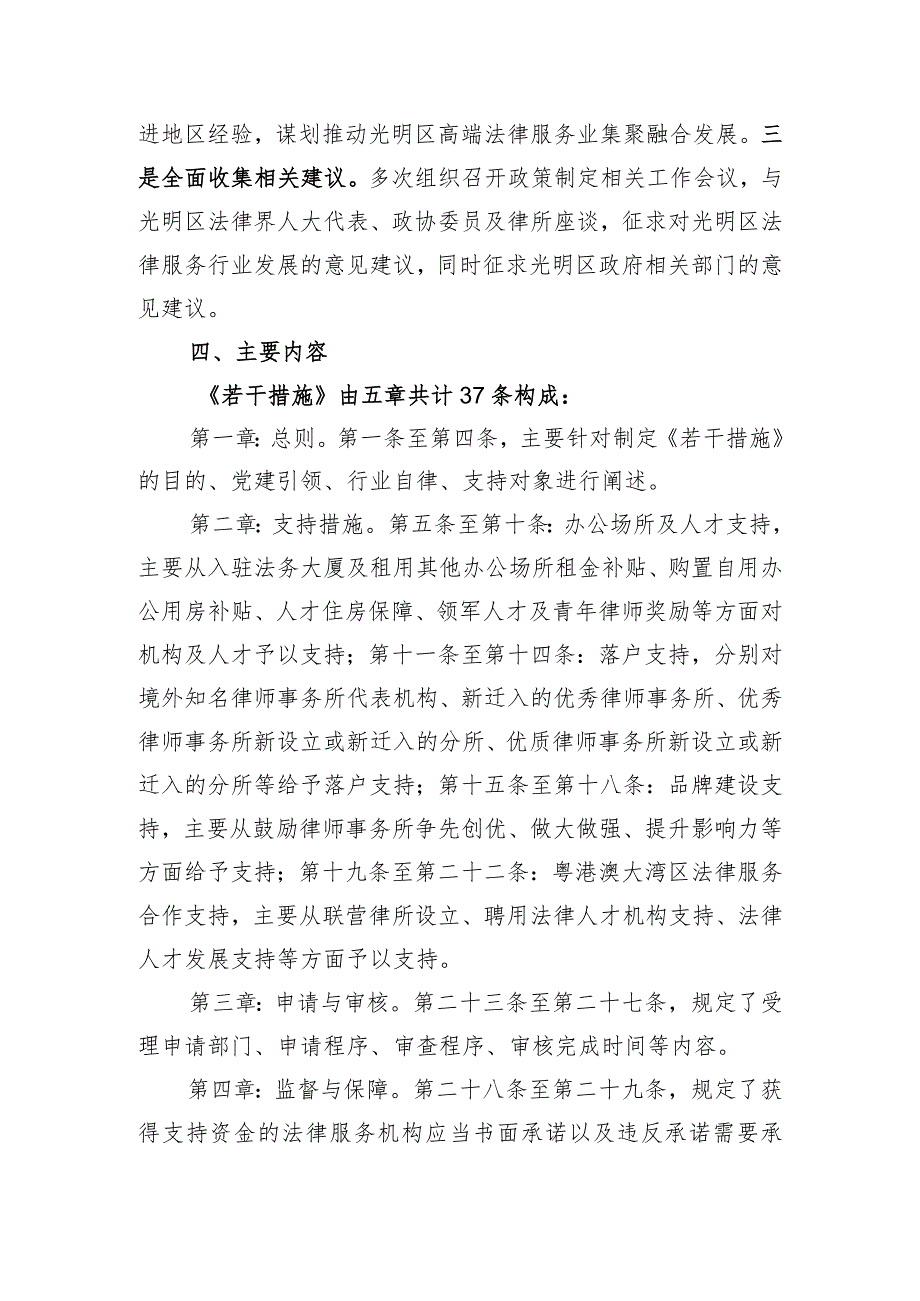 进地区经验，谋划推动光明区高端法律服务业集聚融合发展。三是全面收集相关建议。多次组织召开政策制定相关工作会议，与光明区法律界人大代表、政协委员及律所座谈，征求对光明区法律服务行业发展的意见建议，同时征求光明区政府相关部门的意见建议。

四、主要内容

《若干措施》由五章共计37条构成：

第一章：总则。第一条至第四条，主要针对制定《若干措施》的目的、党建引领、行业自律、支持对象进行阐述。

第二章：支持措施。第五条至第十条：办公场所及人才支持，主要从入驻法务大厦及租用其他办公场所租金补贴、购置自用办公用房补贴、人才住房保障、领军人才及青年律师奖励等方面对机构及人才予以支持；第十一条至第十四条：落户支持，分别对境外知名律师事务所代表机构、新迁入的优秀律师事务所、优秀律师事务所新设立或新迁入的分所、优质律师事务所新设立或新迁入的分所等给予落户支持；第十五条至第十八条：品牌建设支持，主要从鼓励律师事务所争先创优、做大做强、提升影响力等方面给予支持；第十九条至第二十二条：粤港澳大湾区法律服务合作支持，主要从联营律所设立、聘用法律人才机构支持、法律人才发展支持等方面予以支持。

第三章：申请与审核。第二十三条至第二十七条，规定了受理申请部门、申请程序、审查程序、审核完成时间等内容。

第四章：监督与保障。第二十八条至第二十九条，规定了获得支持资金的法律服务机构应当书面承诺以及违反承诺需要承